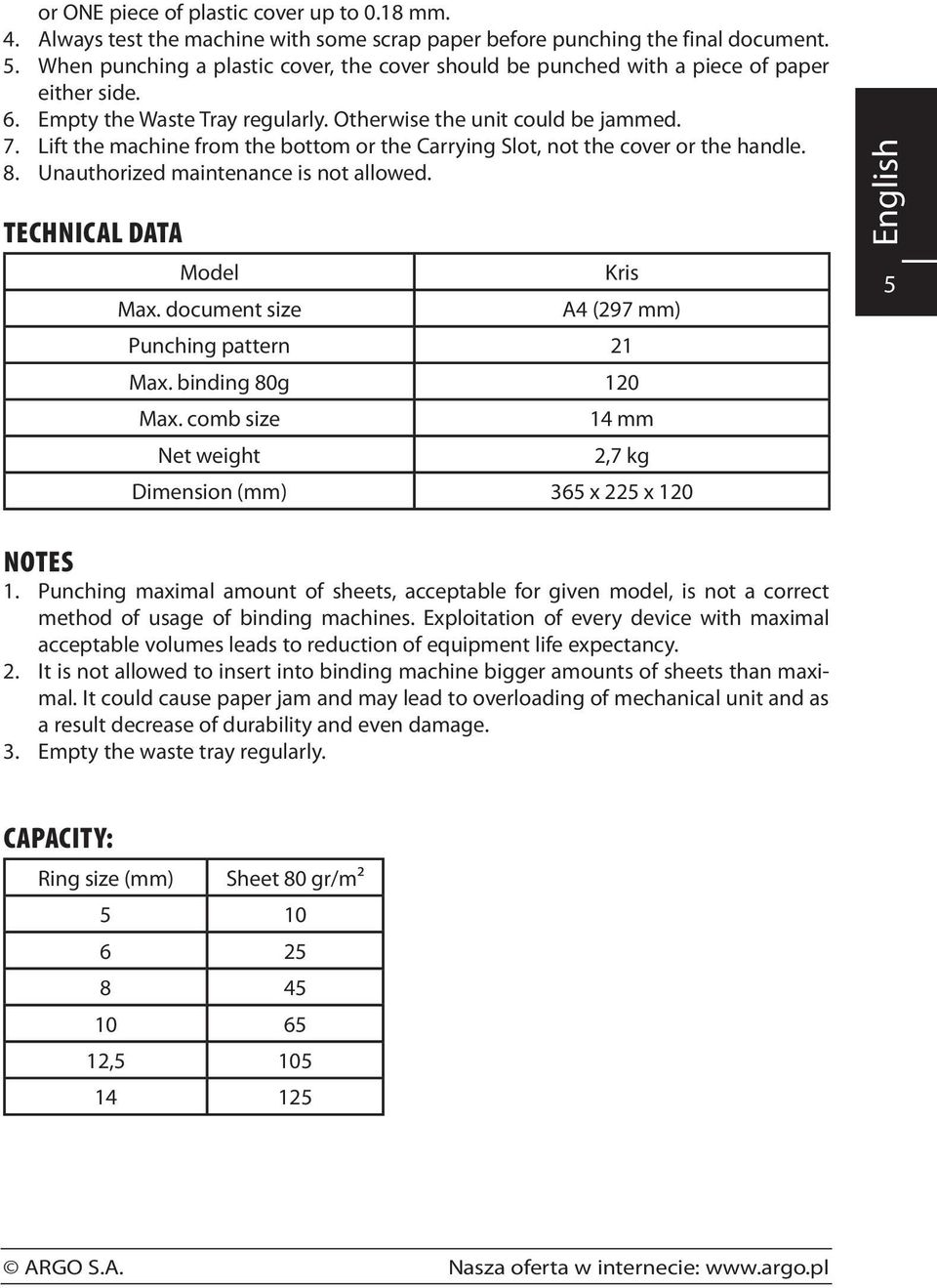 or ONE piece of plastic cover up to 0.18 mm.
4. Always test the machine with some scrap paper before punching the final document.
5. When punching a plastic cover, the cover should be punched with a piece of paper either side.
6. Empty the Waste Tray regularly. Otherwise the unit could be jammed.
7. Lift the machine from the bottom or the Carrying Slot, not the cover or the handle.
8. Unauthorized maintenance is not allowed.

TECHNICAL DATA

| Model | Kris |
|---|---|
| Max. document size | A4 (297 mm) |
| Punching pattern | 21 |
| Max. binding 80g | 120 |
| Max. comb size | 14 mm |
| Net weight | 2,7 kg |
| Dimension (mm) | 365 x 225 x 120 |

English
5

NOTES
1. Punching maximal amount of sheets, acceptable for given model, is not a correct method of usage of binding machines. Exploitation of every device with maximal acceptable volumes leads to reduction of equipment life expectancy.
2. It is not allowed to insert into binding machine bigger amounts of sheets than maximal. It could cause paper jam and may lead to overloading of mechanical unit and as a result decrease of durability and even damage.
3. Empty the waste tray regularly.

CAPACITY:

| Ring size (mm) | Sheet 80 gr/m² |
|---|---|
| 5 | 10 |
| 6 | 25 |
| 8 | 45 |
| 10 | 65 |
| 12,5 | 105 |
| 14 | 125 |

© ARGO S.A.
Nasza oferta w internecie: www.argo.pl